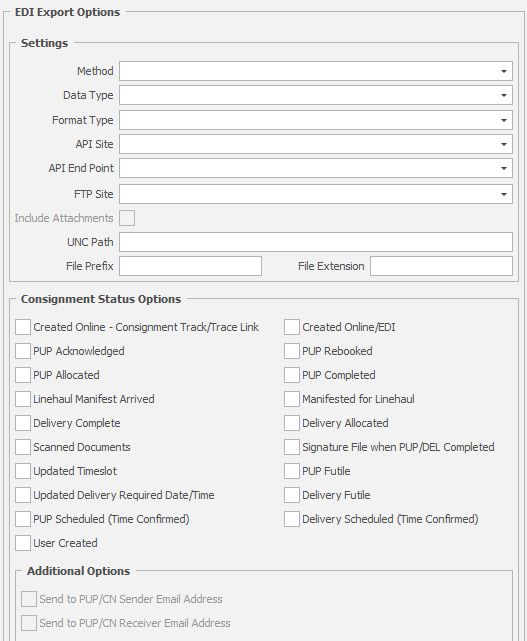 EDI Export Options

Settings

Method

Data Type

Format Type

API Site

API End Point

FTP Site

Include Attachments

UNC Path

File Prefix

File Extension

Consignment Status Options

Created Online - Consignment Track/Trace Link

PUP Acknowledged

PUP Allocated

Linehaul Manifest Arrived

Delivery Complete

Scanned Documents

Updated Timeslot

Updated Delivery Required Date/Time

PUP Scheduled (Time Confirmed)

User Created

Created Online/EDI

PUP Rebooked

PUP Completed

Manifested for Linehaul

Delivery Allocated

Signature File when PUP/DEL Completed

PUP Futile

Delivery Futile

Delivery Scheduled (Time Confirmed)

Additional Options

Send to PUP/CN Sender Email Address

Send to PUP/CN Receiver Email Address